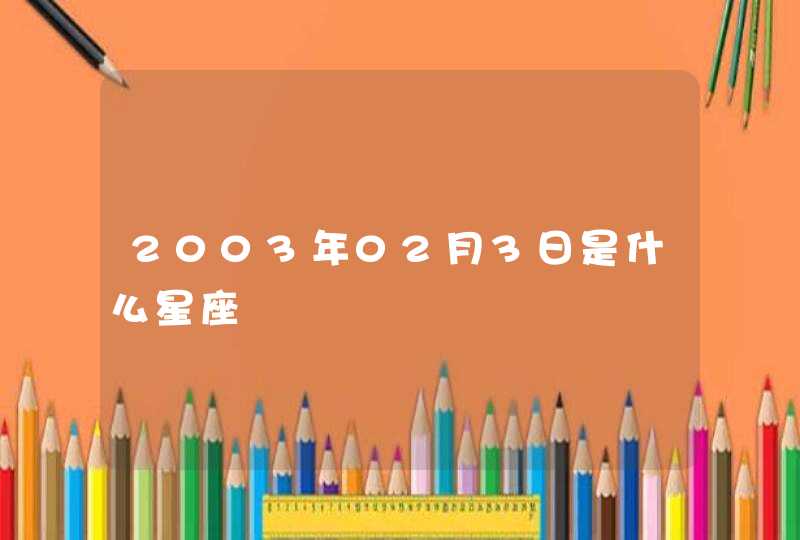 2003年02月3日是什么星座